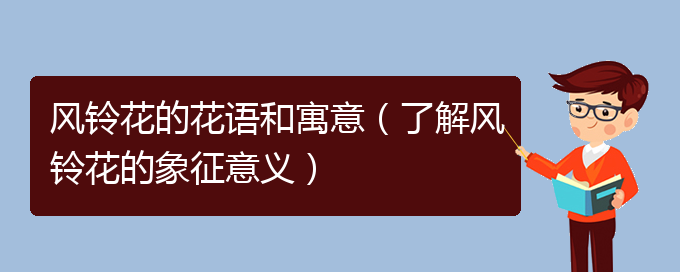 风铃花的花语和寓意（了解风铃花的象征意义）